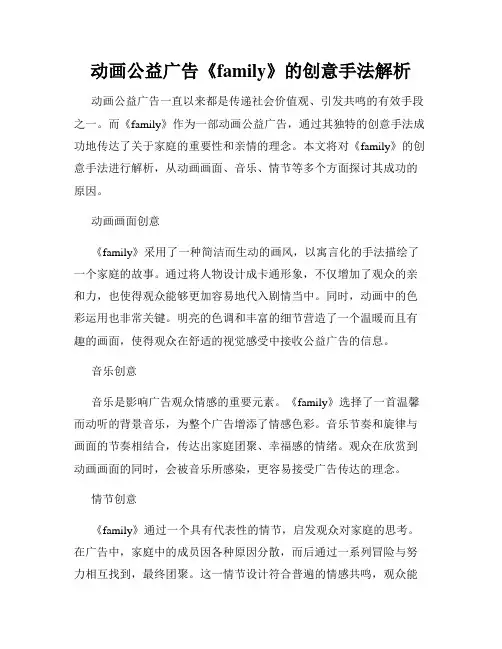 动画公益广告《family》的创意手法解析

动画公益广告一直以来都是传递社会价值观、引发共鸣的有效手段之一。而《family》作为一部动画公益广告，通过其独特的创意手法成功地传达了关于家庭的重要性和亲情的理念。本文将对《family》的创意手法进行解析，从动画画面、音乐、情节等多个方面探讨其成功的原因。

动画画面创意

《family》采用了一种简洁而生动的画风，以寓言化的手法描绘了一个家庭的故事。通过将人物设计成卡通形象，不仅增加了观众的亲和力，也使得观众能够更加容易地代入剧情当中。同时，动画中的色彩运用也非常关键。明亮的色调和丰富的细节营造了一个温暖而且有趣的画面，使得观众在舒适的视觉感受中接收公益广告的信息。

音乐创意

音乐是影响广告观众情感的重要元素。《family》选择了一首温馨而动听的背景音乐，为整个广告增添了情感色彩。音乐节奏和旋律与画面的节奏相结合，传达出家庭团聚、幸福感的情绪。观众在欣赏到动画画面的同时，会被音乐所感染，更容易接受广告传达的理念。

情节创意

《family》通过一个具有代表性的情节，启发观众对家庭的思考。在广告中，家庭中的成员因各种原因分散，而后通过一系列冒险与努力相互找到，最终团聚。这一情节设计符合普遍的情感共鸣，观众能